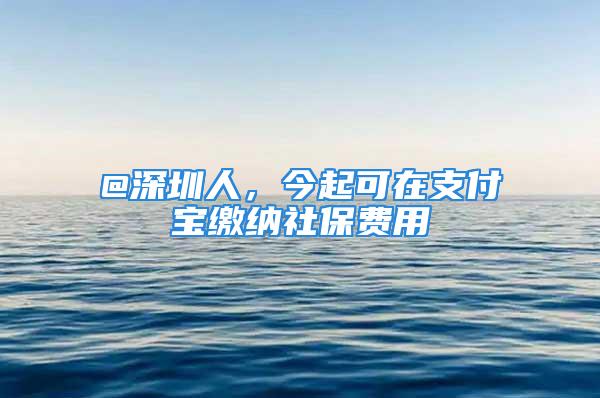 @深圳人，今起可在支付宝缴纳社保费用